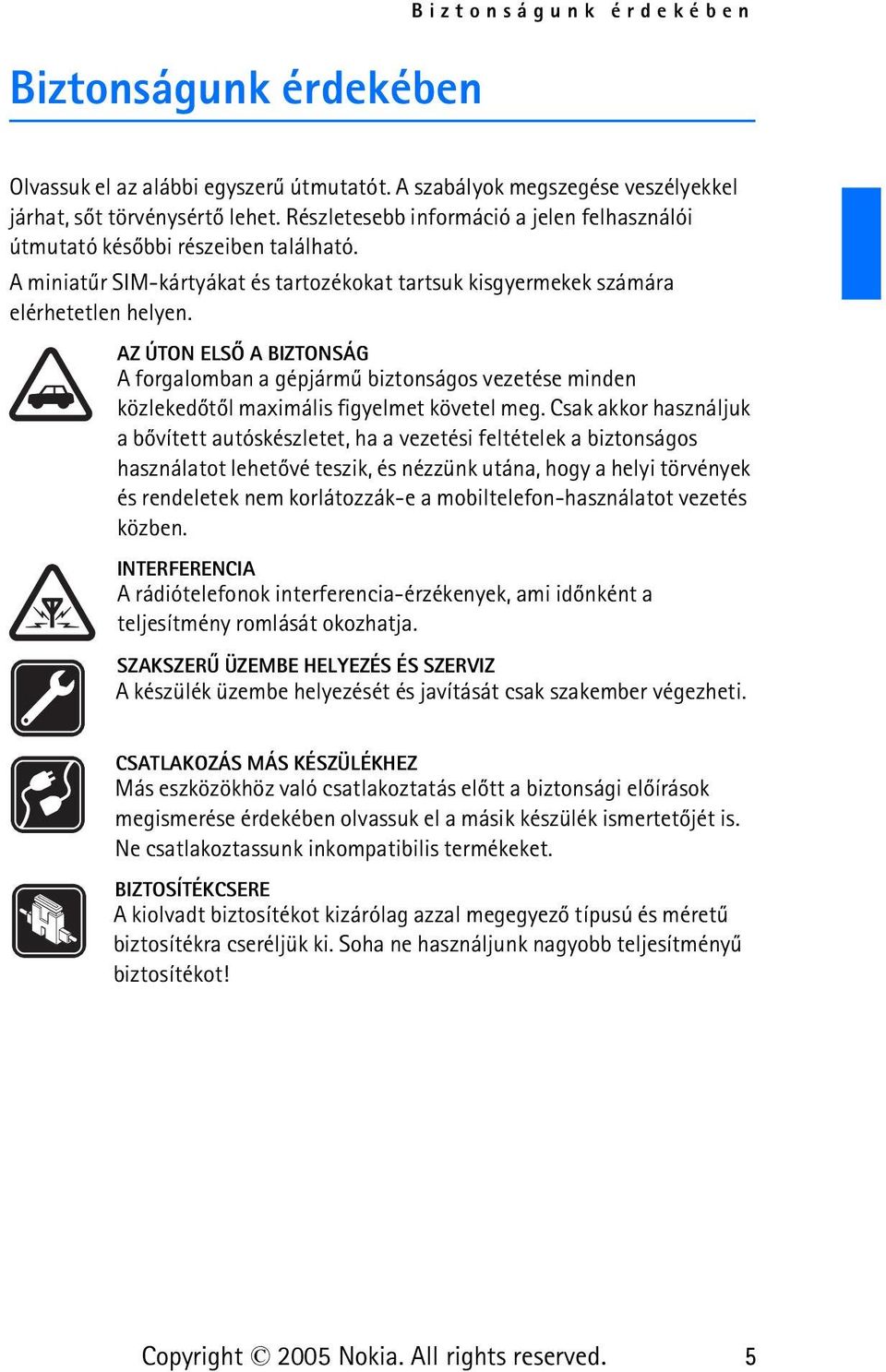 Biztonságunk érdekében

Biztonságunk érdekében

Olvassuk el az alábbi egyszerű útmutatót. A szabályok megszegése veszélyekkel járhat, sőt törvénysértő lehet. Részletesebb információ a jelen felhasználói útmutató későbbi részeiben található.

A miniatűr SIM-kártyákat és tartozékokat tartsuk kisgyermekek számára elérhetetlen helyen.

AZ ÚTON ELSŐ A BIZTONSÁG
A forgalomban a gépjármű biztonságos vezetése minden közlekedőtől maximális figyelmet követel meg. Csak akkor használjuk a bővített autóskészletet, ha a vezetési feltételek a biztonságos használatot lehetővé teszik, és nézzünk utána, hogy a helyi törvények és rendeletek nem korlátozzák-e a mobiltelefon-használatot vezetés közben.

INTERFERENCIA
A rádiótelefonok interferencia-érzékenyek, ami időnként a teljesítmény romlását okozhatja.

SZAKSZERŰ ÜZEMBE HELYEZÉS ÉS SZERVIZ
A készülék üzembe helyezését és javítását csak szakember végezheti.

CSATLAKOZÁS MÁS KÉSZÜLÉKHEZ
Más eszközökhöz való csatlakoztatás előtt a biztonsági előírások megismerése érdekében olvassuk el a másik készülék ismertetőjét is. Ne csatlakoztassunk inkompatibilis termékeket.

BIZTOSÍTÉKCSERE
A kiolvadt biztosítékot kizárólag azzal megegyező típusú és méretű biztosítékra cseréljük ki. Soha ne használjunk nagyobb teljesítményű biztosítékot!

Copyright © 2005 Nokia. All rights reserved. 5